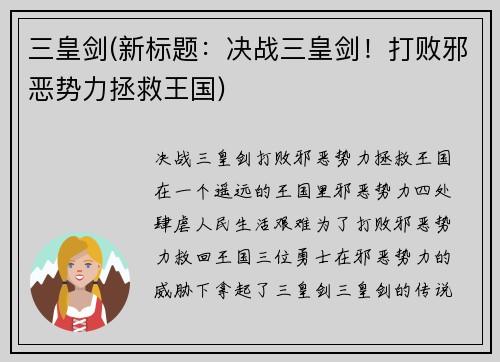 三皇剑(新标题：决战三皇剑！打败邪恶势力拯救王国)

决战三皇剑打败邪恶势力拯救王国在一个遥远的王国里邪恶势力四处肆虐人民生活艰难为了打败邪恶势力救回王国三位勇士在邪恶势力的威胁下拿起了三皇剑三皇剑的传说